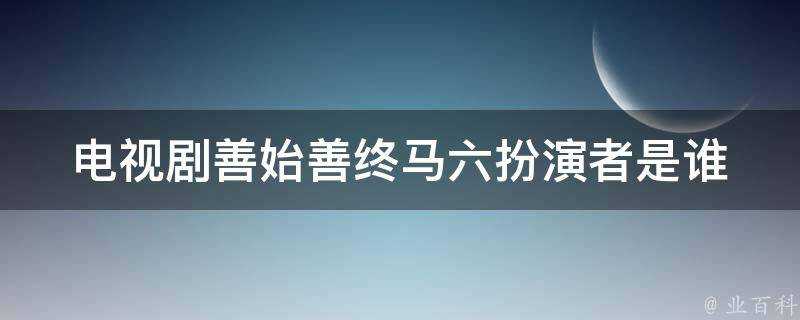 电视剧善始善终马六扮演者是谁

@ 业百科